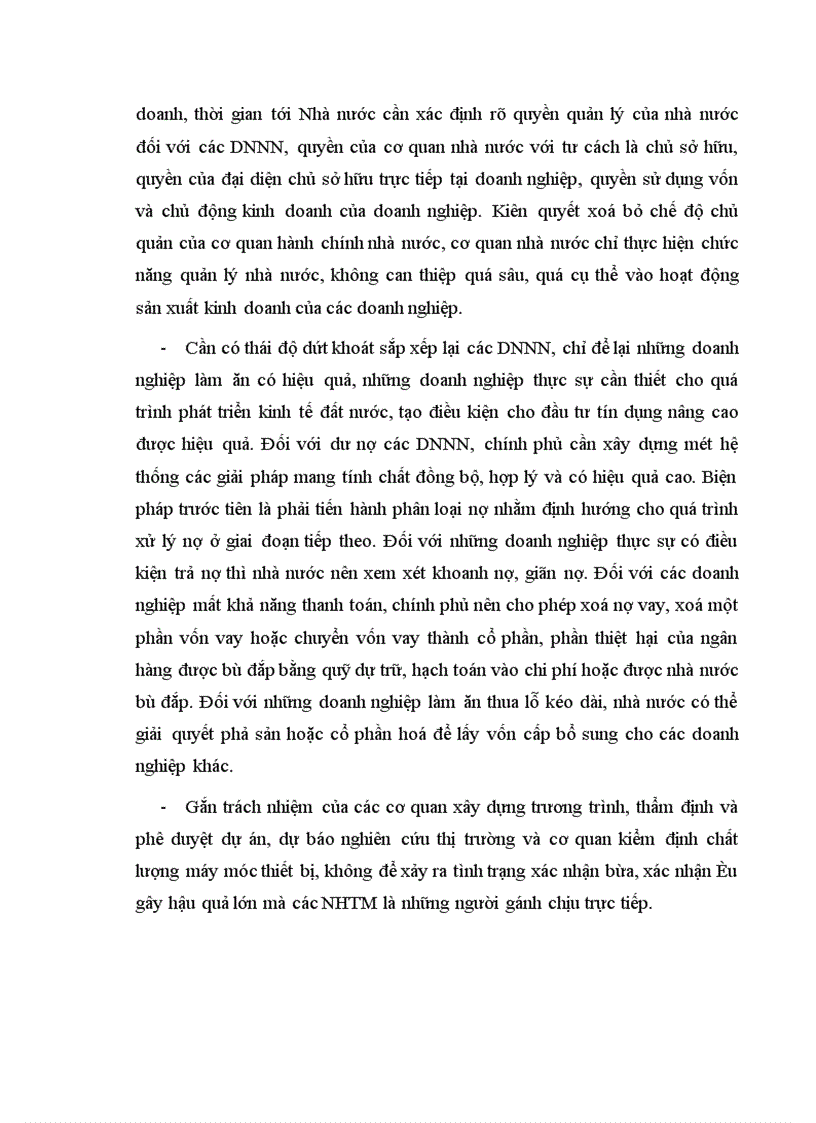 doanh, thời gian tới Nhà nước cần xác định rõ quyền quản lý của nhà nước đối với các DNNN, quyền của cơ quan nhà nước với tư cách là chủ sở hữu, quyền của đại diện chủ sở hữu trực tiếp tại doanh nghiệp, quyền sử dụng vốn và chủ động kinh doanh của doanh nghiệp. Kiên quyết xoá bỏ chế độ chủ quản của cơ quan hành chính nhà nước, cơ quan nhà nước chỉ thực hiện chức năng quản lý nhà nước, không can thiệp quá sâu, quá cụ thể vào hoạt động sản xuất kinh doanh của các doanh nghiệp.

- Cần có thái độ dứt khoát sắp xếp lại các DNNN, chỉ để lại những doanh nghiệp làm ăn có hiệu quả, những doanh nghiệp thực sự cần thiết cho quá trình phát triển kinh tế đất nước, tạo điều kiện cho đầu tư tín dụng nâng cao được hiệu quả. Đối với dư nợ các DNNN, chính phủ cần xây dựng mét hệ thống các giải pháp mang tính chất đồng bộ, hợp lý và có hiệu quả cao. Biện pháp trước tiên là phải tiến hành phân loại nợ nhằm định hướng cho quá trình xử lý nợ ở giai đoạn tiếp theo. Đối với những doanh nghiệp thực sự có điều kiện trả nợ thì nhà nước nên xem xét khoanh nợ, giãn nợ. Đối với các doanh nghiệp mất khả năng thanh toán, chính phủ nên cho phép xoá nợ vay, xoá một phần vốn vay hoặc chuyển vốn vay thành cổ phần, phần thiệt hại của ngân hàng được bù đắp bằng quỹ dự trữ, hạch toán vào chi phí hoặc được nhà nước bù đắp. Đối với những doanh nghiệp làm ăn thua lỗ kéo dài, nhà nước có thể giải quyết phá sản hoặc cổ phần hoá để lấy vốn cấp bổ sung cho các doanh nghiệp khác.

- Gắn trách nhiệm của các cơ quan xây dựng trương trình, thẩm định và phê duyệt dự án, dự báo nghiên cứu thị trường và cơ quan kiểm định chất lượng máy móc thiết bị, không để xảy ra tình trạng xác nhận bừa, xác nhận Èu gây hậu quả lớn mà các NHTM là những người gánh chịu trực tiếp.